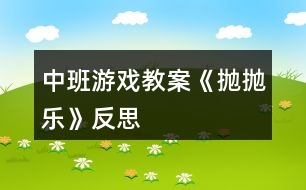 中班游戏教案《抛抛乐》反思